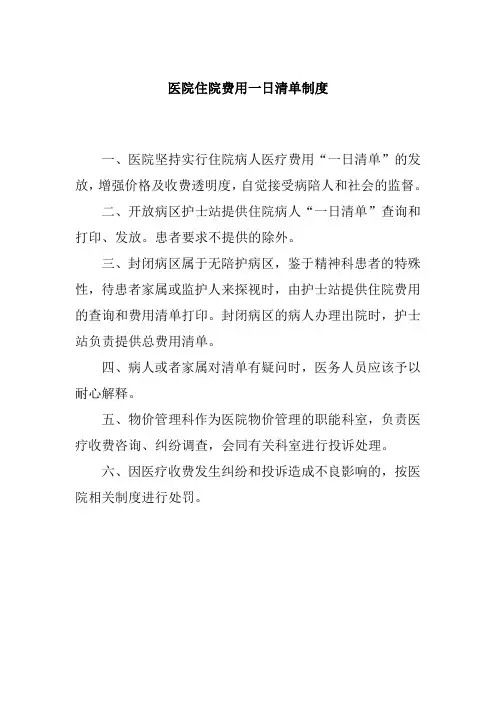 医院住院费用一日清单制度

一、医院坚持实行住院病人医疗费用“一日清单”的发放，增强价格及收费透明度，自觉接受病陪人和社会的监督。

二、开放病区护士站提供住院病人“一日清单”查询和打印、发放。患者要求不提供的除外。

三、封闭病区属于无陪护病区，鉴于精神科患者的特殊性，待患者家属或监护人来探视时，由护士站提供住院费用的查询和费用清单打印。封闭病区的病人办理出院时，护士站负责提供总费用清单。

四、病人或者家属对清单有疑问时，医务人员应该予以耐心解释。

五、物价管理科作为医院物价管理的职能科室，负责医疗收费咨询、纠纷调查，会同有关科室进行投诉处理。

六、因医疗收费发生纠纷和投诉造成不良影响的，按医院相关制度进行处罚。